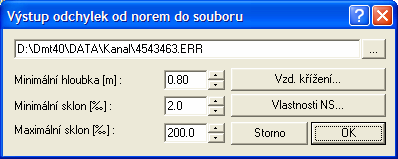 Výstup odchylek od norem do souboru

?

D:\Dmt40\DATA\Kanal\4543463.ERR

...

Minimální hloubka [m] :

0.80

Vzd. křížení...

Minimální sklon [‰] :

2.0

Vlastnosti NS...

Maximální sklon [‰] :

200.0

Storno

OK